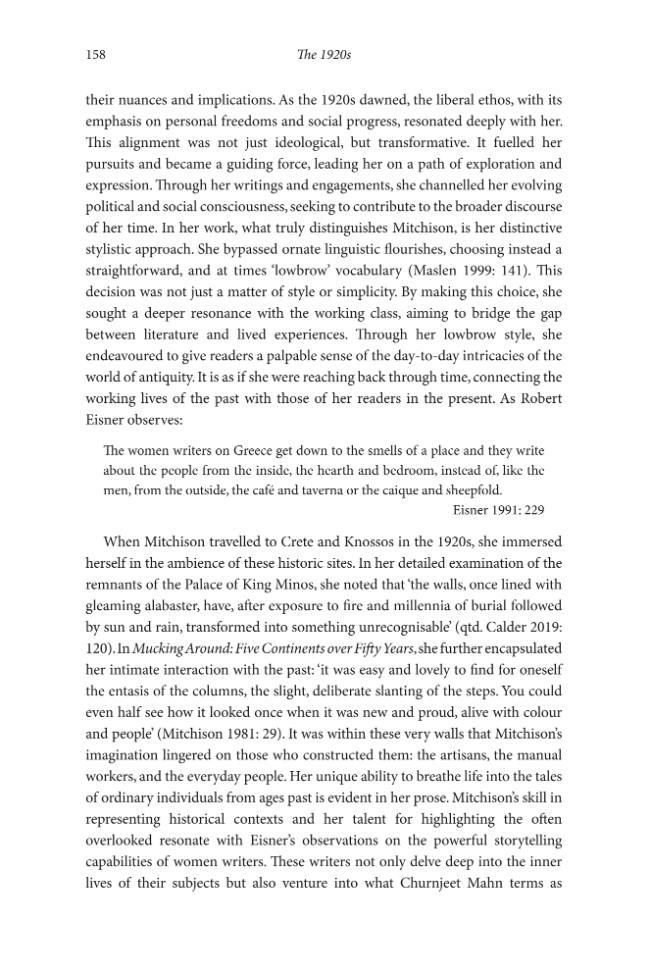 158 The 1920s

their nuances and implications. As the 1920s dawned, the liberal ethos, with its emphasis on personal freedoms and social progress, resonated deeply with her. This alignment was not just ideological, but transformative. It fuelled her pursuits and became a guiding force, leading her on a path of exploration and expression. Through her writings and engagements, she channelled her evolving political and social consciousness, seeking to contribute to the broader discourse of her time. In her work, what truly distinguishes Mitchison, is her distinctive stylistic approach. She bypassed ornate linguistic flourishes, choosing instead a straightforward, and at times 'lowbrow' vocabulary (Maslen 1999: 141). This decision was not just a matter of style or simplicity. By making this choice, she sought a deeper resonance with the working class, aiming to bridge the gap between literature and lived experiences. Through her lowbrow style, she endeavoured to give readers a palpable sense of the day-to-day intricacies of the world of antiquity. It is as if she were reaching back through time, connecting the working lives of the past with those of her readers in the present. As Robert Eisner observes:

The women writers on Greece get down to the smells of a place and they write about the people from the inside, the hearth and bedroom, instead of, like the men, from the outside, the café and taverna or the caique and sheepfold.
Eisner 1991: 229

When Mitchison travelled to Crete and Knossos in the 1920s, she immersed herself in the ambience of these historic sites. In her detailed examination of the remnants of the Palace of King Minos, she noted that 'the walls, once lined with gleaming alabaster, have, after exposure to fire and millennia of burial followed by sun and rain, transformed into something unrecognisable' (qtd. Calder 2019: 120). In Mucking Around: Five Continents over Fifty Years, she further encapsulated her intimate interaction with the past: 'it was easy and lovely to find for oneself the entasis of the columns, the slight, deliberate slanting of the steps. You could even half see how it looked once when it was new and proud, alive with colour and people' (Mitchison 1981: 29). It was within these very walls that Mitchison's imagination lingered on those who constructed them: the artisans, the manual workers, and the everyday people. Her unique ability to breathe life into the tales of ordinary individuals from ages past is evident in her prose. Mitchison's skill in representing historical contexts and her talent for highlighting the often overlooked resonate with Eisner's observations on the powerful storytelling capabilities of women writers. These writers not only delve deep into the inner lives of their subjects but also venture into what Churnjeet Mahn terms as